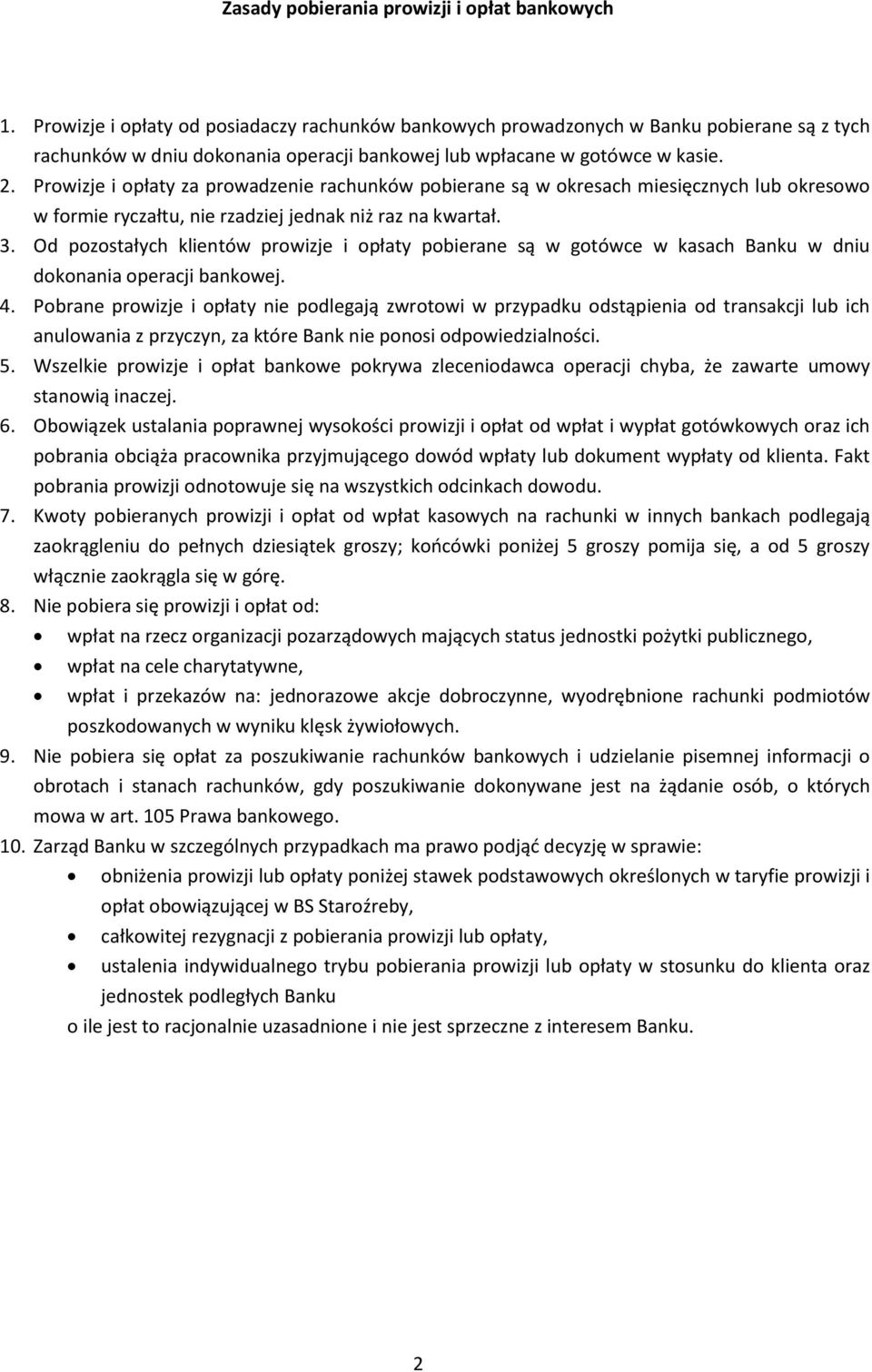 Zasady pobierania prowizji i opłat bankowych

1. Prowizje i opłaty od posiadaczy rachunków bankowych prowadzonych w Banku pobierane są z tych rachunków w dniu dokonania operacji bankowej lub wpłacane w gotówce w kasie.
2. Prowizje i opłaty za prowadzenie rachunków pobierane są w okresach miesięcznych lub okresowo w formie ryczałtu, nie rzadziej jednak niż raz na kwartał.
3. Od pozostałych klientów prowizje i opłaty pobierane są w gotówce w kasach Banku w dniu dokonania operacji bankowej.
4. Pobrane prowizje i opłaty nie podlegają zwrotowi w przypadku odstąpienia od transakcji lub ich anulowania z przyczyn, za które Bank nie ponosi odpowiedzialności.
5. Wszelkie prowizje i opłat bankowe pokrywa zleceniodawca operacji chyba, że zawarte umowy stanowią inaczej.
6. Obowiązek ustalania poprawnej wysokości prowizji i opłat od wpłat i wypłat gotówkowych oraz ich pobrania obciąża pracownika przyjmującego dowód wpłaty lub dokument wypłaty od klienta. Fakt pobrania prowizji odnotowuje się na wszystkich odcinkach dowodu.
7. Kwoty pobieranych prowizji i opłat od wpłat kasowych na rachunki w innych bankach podlegają zaokrągleniu do pełnych dziesiątek groszy; końcówki poniżej 5 groszy pomija się, a od 5 groszy włącznie zaokrągla się w górę.
8. Nie pobiera się prowizji i opłat od:
• wpłat na rzecz organizacji pozarządowych mających status jednostki pożytki publicznego,
• wpłat na cele charytatywne,
• wpłat i przekazów na: jednorazowe akcje dobroczynne, wyodrębnione rachunki podmiotów poszkodowanych w wyniku klęsk żywiołowych.
9. Nie pobiera się opłat za poszukiwanie rachunków bankowych i udzielanie pisemnej informacji o obrotach i stanach rachunków, gdy poszukiwanie dokonywane jest na żądanie osób, o których mowa w art. 105 Prawa bankowego.
10. Zarząd Banku w szczególnych przypadkach ma prawo podjąć decyzję w sprawie:
• obniżenia prowizji lub opłaty poniżej stawek podstawowych określonych w taryfie prowizji i opłat obowiązującej w BS Staroźreby,
• całkowitej rezygnacji z pobierania prowizji lub opłaty,
• ustalenia indywidualnego trybu pobierania prowizji lub opłaty w stosunku do klienta oraz jednostek podległych Banku
o ile jest to racjonalnie uzasadnione i nie jest sprzeczne z interesem Banku.

2